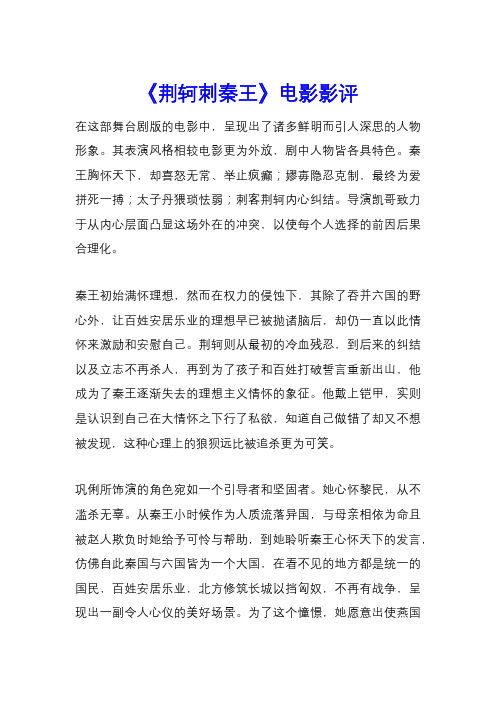 《荆轲刺秦王》电影影评

在这部舞台剧版的电影中，呈现出了诸多鲜明而引人深思的人物形象。其表演风格相较电影更为外放，剧中人物皆各具特色。秦王胸怀天下，却喜怒无常、举止疯癫；嫪毐隐忍克制，最终为爱拼死一搏；太子丹猥琐怯弱；刺客荆轲内心纠结。导演凯哥致力于从内心层面凸显这场外在的冲突，以使每个人选择的前因后果合理化。

秦王初始满怀理想，然而在权力的侵蚀下，其除了吞并六国的野心外，让百姓安居乐业的理想早已被抛诸脑后，却仍一直以此情怀来激励和安慰自己。荆轲则从最初的冷血残忍，到后来的纠结以及立志不再杀人，再到为了孩子和百姓打破誓言重新出山，他成为了秦王逐渐失去的理想主义情怀的象征。他戴上铠甲，实则是认识到自己在大情怀之下行了私欲，知道自己做错了却又不想被发现，这种心理上的狼狈远比被追杀更为可笑。

巩俐所饰演的角色宛如一个引导者和坚固者。她心怀黎民，从不滥杀无辜。从秦王小时候作为人质流落异国，与母亲相依为命且被赵人欺负时她给予可怜与帮助，到她聆听秦王心怀天下的发言，仿佛自此秦国与六国皆为一个大国，在看不见的地方都是统一的国民，百姓安居乐业，北方修筑长城以挡匈奴，不再有战争，呈现出一副令人心仪的美好场景。为了这个憧憬，她愿意出使燕国